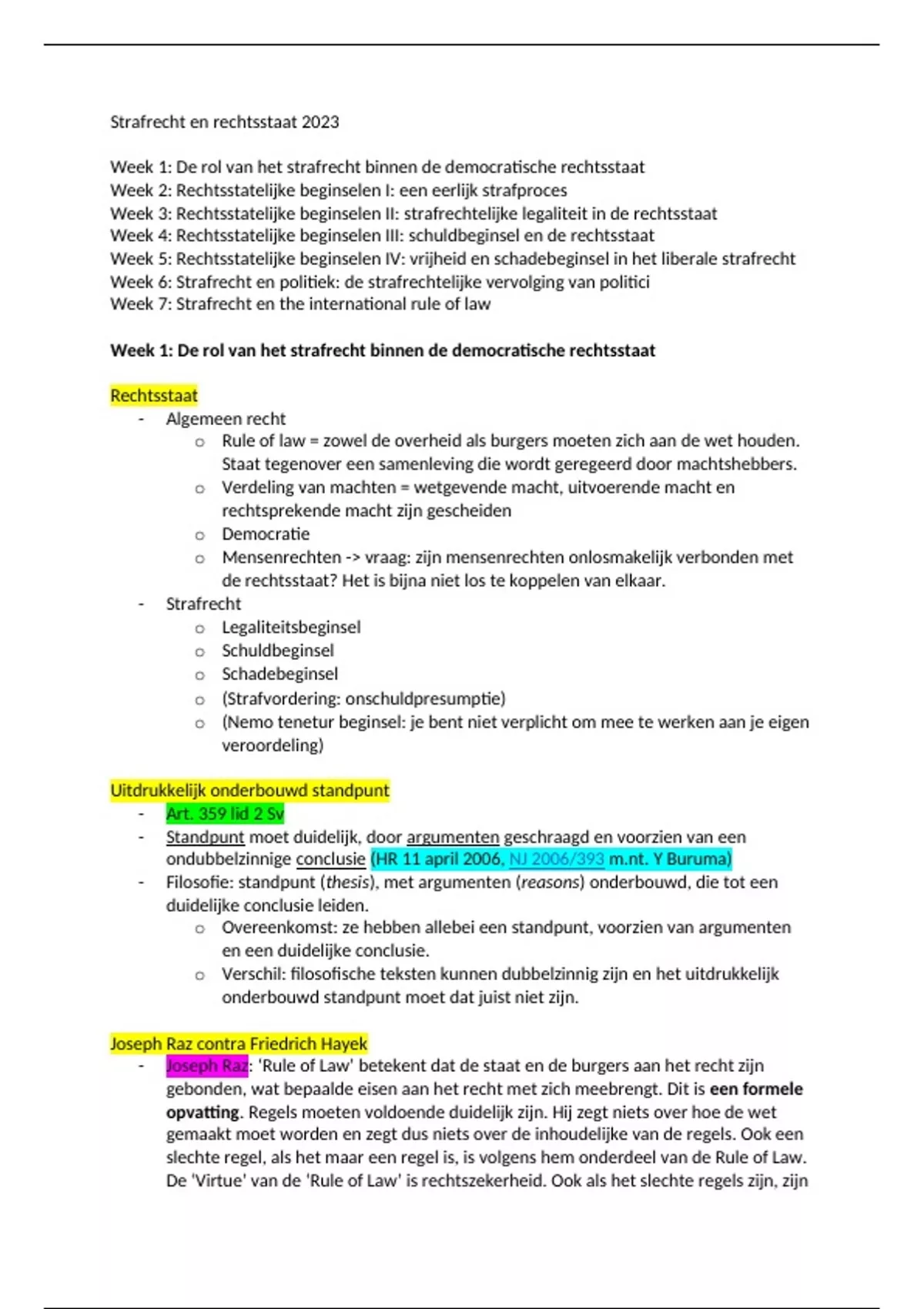 Strafrecht en rechtsstaat 2023

Week 1: De rol van het strafrecht binnen de democratische rechtsstaat
Week 2: Rechtsstatelijke beginselen I: een eerlijk strafproces
Week 3: Rechtsstatelijke beginselen II: strafrechtelijke legaliteit in de rechtsstaat
Week 4: Rechtsstatelijke beginselen III: schuldbeginsel en de rechtsstaat
Week 5: Rechtsstatelijke beginselen IV: vrijheid en schadebeginsel in het liberale strafrecht
Week 6: Strafrecht en politiek: de strafrechtelijke vervolging van politici
Week 7: Strafrecht en the international rule of law

Week 1: De rol van het strafrecht binnen de democratische rechtsstaat

Rechtsstaat
- Algemeen recht
o Rule of law = zowel de overheid als burgers moeten zich aan de wet houden. Staat tegenover een samenleving die wordt geregeerd door machtshebbers.
o Verdeling van machten = wetgevende macht, uitvoerende macht en rechtsprekende macht zijn gescheiden
o Democratie
o Mensenrechten -> vraag: zijn mensenrechten onlosmakelijk verbonden met de rechtsstaat? Het is bijna niet los te koppelen van elkaar.
- Strafrecht
o Legaliteitsbeginsel
o Schuldbeginsel
o Schadebeginsel
o (Strafvordering: onschuldpresumptie)
o (Nemo tenetur beginsel: je bent niet verplicht om mee te werken aan je eigen veroordeling)

Uitdrukkelijk onderbouwd standpunt
- Art. 359 lid 2 Sv
- Standpunt moet duidelijk, door argumenten geschraagd en voorzien van een ondubbelzinnige conclusie (HR 11 april 2006, NJ 2006/393 m.nt. Y Buruma)
- Filosofie: standpunt (thesis), met argumenten (reasons) onderbouwd, die tot een duidelijke conclusie leiden.
o Overeenkomst: ze hebben allebei een standpunt, voorzien van argumenten en een duidelijke conclusie.
o Verschil: filosofische teksten kunnen dubbelzinnig zijn en het uitdrukkelijk onderbouwd standpunt moet dat juist niet zijn.

Joseph Raz contra Friedrich Hayek
- Joseph Raz: 'Rule of Law' betekent dat de staat en de burgers aan het recht zijn gebonden, wat bepaalde eisen aan het recht met zich meebrengt. Dit is een formele opvatting. Regels moeten voldoende duidelijk zijn. Hij zegt niets over hoe de wet gemaakt moet worden en zegt dus niets over de inhoudelijke van de regels. Ook een slechte regel, als het maar een regel is, is volgens hem onderdeel van de Rule of Law. De 'Virtue' van de 'Rule of Law' is rechtszekerheid. Ook als het slechte regels zijn, zijn